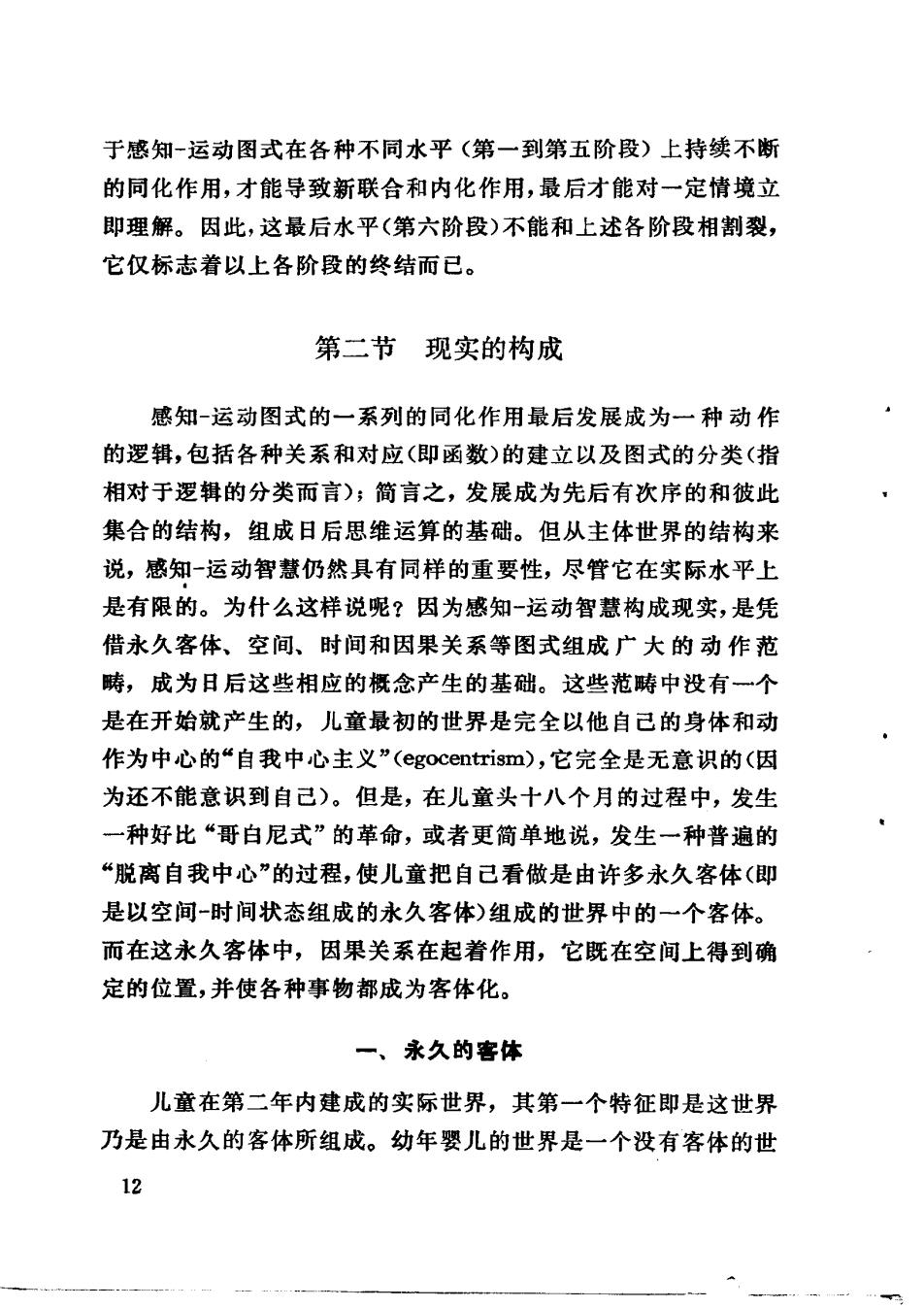 于感知-运动图式在各种不同水平（第一到第五阶段）上持续不断的同化作用，才能导致新联合和内化作用，最后才能对一定情境立即理解。因此，这最后水平（第六阶段）不能和上述各阶段相割裂，它仅标志着以上各阶段的终结而已。

第二节　现实的构成

感知-运动图式的一系列的同化作用最后发展成为一种动作的逻辑，包括各种关系和对应（即函数）的建立以及图式的分类（指相对于逻辑的分类而言）；简言之，发展成为先后有次序的和彼此集合的结构，组成日后思维运算的基础。但从主体世界的结构来说，感知-运动智慧仍然具有同样的重要性，尽管它在实际水平上是有限的。为什么这样说呢？因为感知-运动智慧构成现实，是凭借永久客体、空间、时间和因果关系等图式组成广大的动作范畴，成为日后这些相应的概念产生的基础。这些范畴中没有一个是在开始就产生的，儿童最初的世界是完全以他自己的身体和动作为中心的“自我中心主义”(egocentrism)，它完全是无意识的（因为还不能意识到自己）。但是，在儿童头十八个月的过程中，发生一种好比“哥白尼式”的革命，或者更简单地说，发生一种普遍的“脱离自我中心”的过程，使儿童把自己看做是由许多永久客体（即是以空间-时间状态组成的永久客体）组成的世界中的一个客体。而在这永久客体中，因果关系在起着作用，它既在空间上得到确定的位置，并使各种事物都成为客体化。

一、永久的客体

儿童在第二年内建成的实际世界，其第一个特征即是这世界乃是由永久的客体所组成。幼年婴儿的世界是一个没有客体的世

12